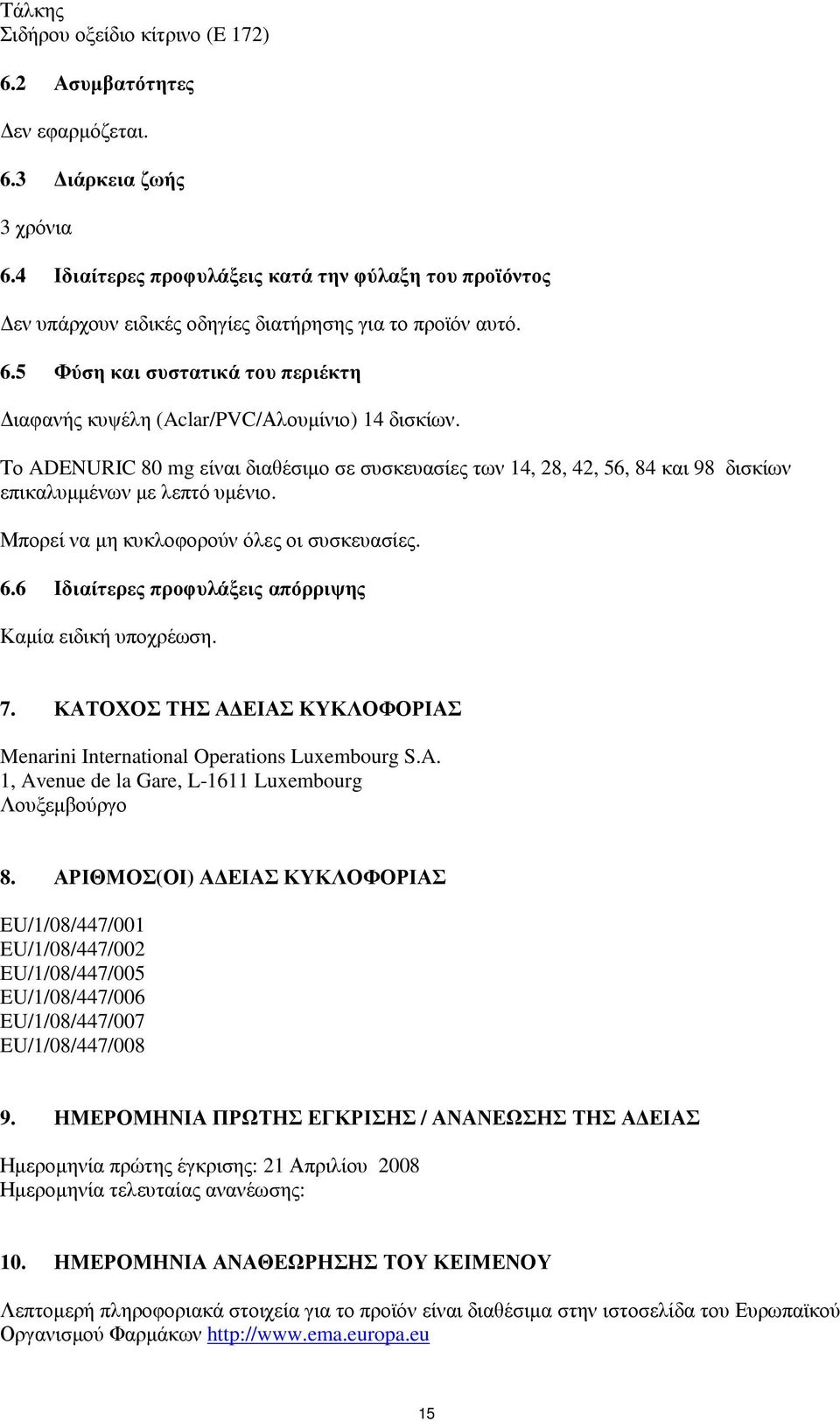 Τάλκης
Σιδήρου οξείδιο κίτρινο (E 172)

6.2 Ασυμβατότητες

Δεν εφαρμόζεται.

6.3 Διάρκεια ζωής

3 χρόνια

6.4 Ιδιαίτερες προφυλάξεις κατά την φύλαξη του προϊόντος

Δεν υπάρχουν ειδικές οδηγίες διατήρησης για το προϊόν αυτό.

6.5 Φύση και συστατικά του περιέκτη

Διαφανής κυψέλη (Aclar/PVC/Αλουμίνιο) 14 δισκίων.

Το ADENURIC 80 mg είναι διαθέσιμο σε συσκευασίες των 14, 28, 42, 56, 84 και 98 δισκίων επικαλυμμένων με λεπτό υμένιο.

Μπορεί να μη κυκλοφορούν όλες οι συσκευασίες.

6.6 Ιδιαίτερες προφυλάξεις απόρριψης

Καμία ειδική υποχρέωση.

7. ΚΑΤΟΧΟΣ ΤΗΣ ΑΔΕΙΑΣ ΚΥΚΛΟΦΟΡΙΑΣ

Menarini International Operations Luxembourg S.A.
1, Avenue de la Gare, L-1611 Luxembourg
Λουξεμβούργο

8. ΑΡΙΘΜΟΣ(ΟΙ) ΑΔΕΙΑΣ ΚΥΚΛΟΦΟΡΙΑΣ

EU/1/08/447/001
EU/1/08/447/002
EU/1/08/447/005
EU/1/08/447/006
EU/1/08/447/007
EU/1/08/447/008

9. ΗΜΕΡΟΜΗΝΙΑ ΠΡΩΤΗΣ ΕΓΚΡΙΣΗΣ / ΑΝΑΝΕΩΣΗΣ ΤΗΣ ΑΔΕΙΑΣ

Ημερομηνία πρώτης έγκρισης: 21 Απριλίου 2008
Ημερομηνία τελευταίας ανανέωσης:

10. ΗΜΕΡΟΜΗΝΙΑ ΑΝΑΘΕΩΡΗΣΗΣ ΤΟΥ ΚΕΙΜΕΝΟΥ

Λεπτομερή πληροφοριακά στοιχεία για το προϊόν είναι διαθέσιμα στην ιστοσελίδα του Ευρωπαϊκού Οργανισμού Φαρμάκων http://www.ema.europa.eu

15